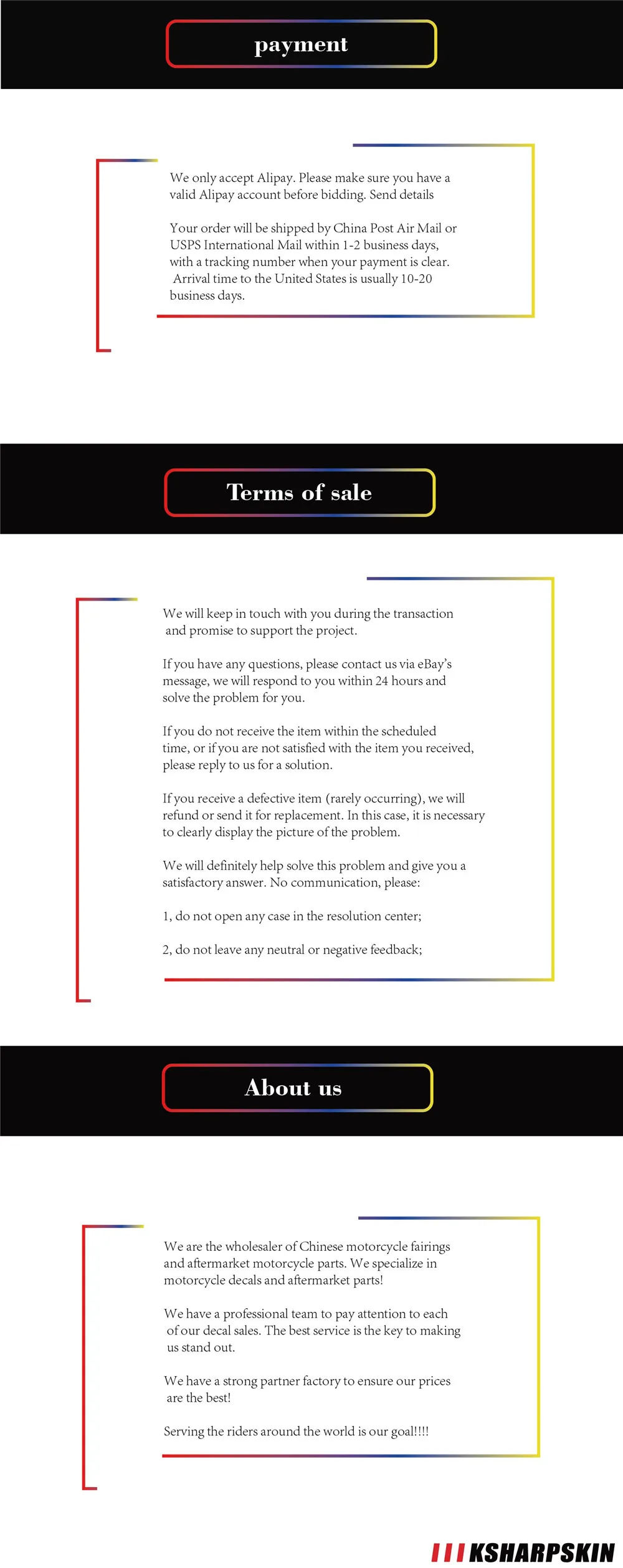 payment

We only accept Alipay. Please make sure you have a valid Alipay account before bidding. Send details

Your order will be shipped by China Post Air Mail or USPS International Mail within 1-2 business days, with a tracking number when your payment is clear. Arrival time to the United States is usually 10-20 business days.

Terms of sale

We will keep in touch with you during the transaction and promise to support the project.

If you have any questions, please contact us via eBay's message, we will respond to you within 24 hours and solve the problem for you.

If you do not receive the item within the scheduled time, or if you are not satisfied with the item you received, please reply to us for a solution.

If you receive a defective item (rarely occurring), we will refund or send it for replacement. In this case, it is necessary to clearly display the picture of the problem.

We will definitely help solve this problem and give you a satisfactory answer. No communication, please:

1, do not open any case in the resolution center;

2, do not leave any neutral or negative feedback;

About us

We are the wholesaler of Chinese motorcycle fairings and aftermarket motorcycle parts. We specialize in motorcycle decals and aftermarket parts!

We have a professional team to pay attention to each of our decal sales. The best service is the key to making us stand out.

We have a strong partner factory to ensure our prices are the best!

Serving the riders around the world is our goal!!!!

KSHARPSKIN